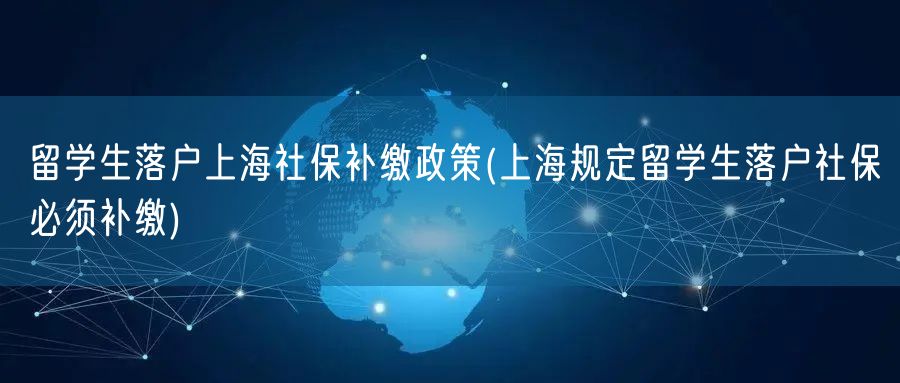 留学生落户上海社保补缴政策(上海规定留学生落户社保必须补缴)